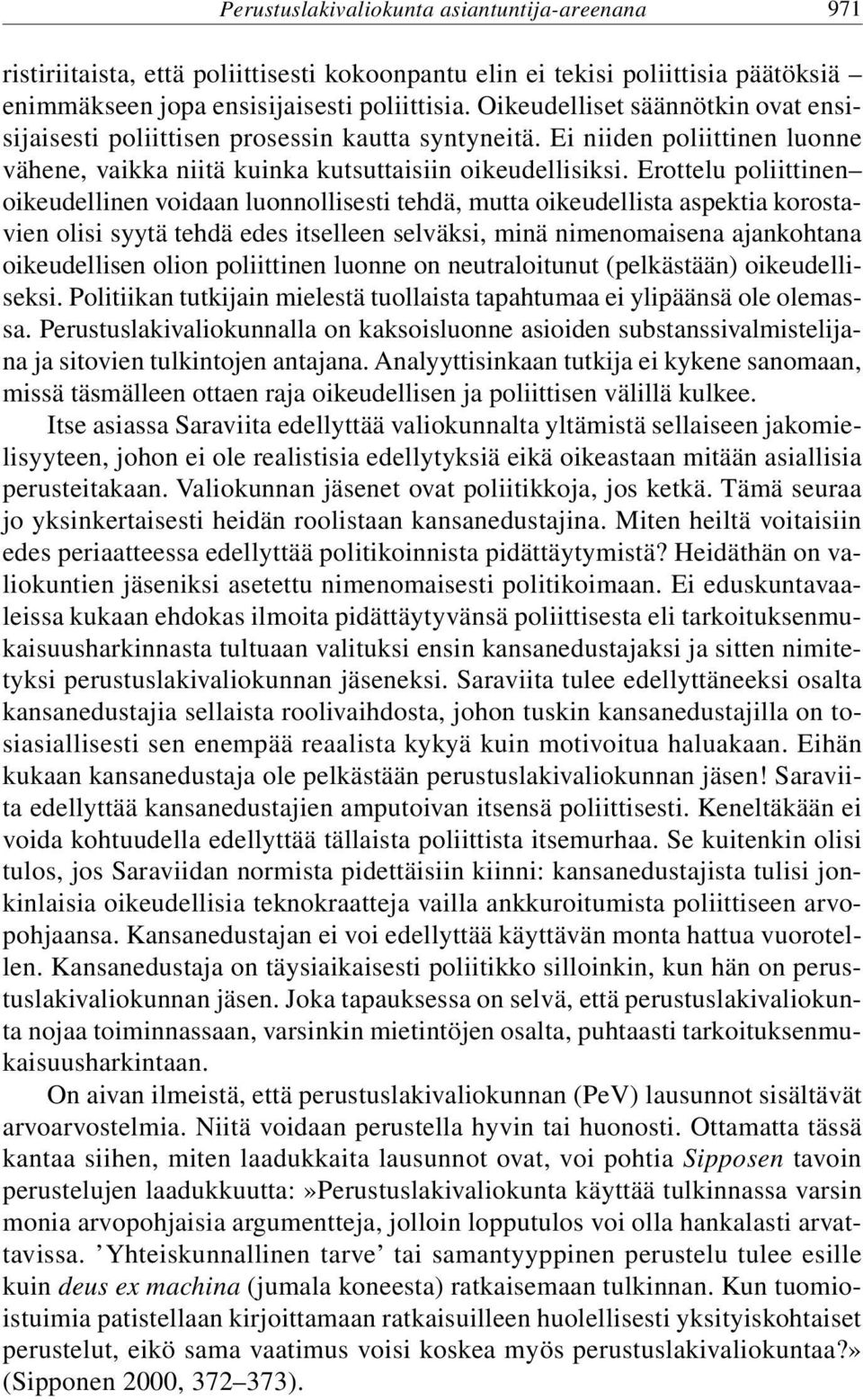 Perustuslakivaliokunta asiantuntija-areenana 971

ristiriitaista, että poliittisesti kokoonpantu elin ei tekisi poliittisia päätöksiä – enimmäkseen jopa ensisijaisesti poliittisia. Oikeudelliset säännötkin ovat ensisijaisesti poliittisen prosessin kautta syntyneitä. Ei niiden poliittinen luonne vähene, vaikka niitä kuinka kutsuttaisiin oikeudellisiksi. Erottelu poliittinen–oikeudellinen voidaan luonnollisesti tehdä, mutta oikeudellista aspektia korostavien olisi syytä tehdä edes itselleen selväksi, minä nimenomaisena ajankohtana oikeudellisen olion poliittinen luonne on neutraloitunut (pelkästään) oikeudelliseksi. Politiikan tutkijain mielestä tuollaista tapahtumaa ei ylipäänsä ole olemassa. Perustuslakivaliokunnalla on kaksoisluonne asioiden substanssivalmistelijana ja sitovien tulkintojen antajana. Analyyttisinkaan tutkija ei kykene sanomaan, missä täsmälleen ottaen raja oikeudellisen ja poliittisen välillä kulkee.

Itse asiassa Saraviita edellyttää valiokunnalta yltämistä sellaiseen jakomielisyyteen, johon ei ole realistisia edellytyksiä eikä oikeastaan mitään asiallisia perusteitakaan. Valiokunnan jäsenet ovat poliitikkoja, jos ketkä. Tämä seuraa jo yksinkertaisesti heidän roolistaan kansanedustajina. Miten heiltä voitaisiin edes periaatteessa edellyttää politikoinnista pidättäytymistä? Heidäthän on valiokuntien jäseniksi asetettu nimenomaisesti politikoimaan. Ei eduskuntavaaleissa kukaan ehdokas ilmoita pidättäytyvänsä poliittisesta eli tarkoituksenmukaisuusharkinnasta tultuaan valituksi ensin kansanedustajaksi ja sitten nimitetyksi perustuslakivaliokunnan jäseneksi. Saraviita tulee edellyttäneeksi osalta kansanedustajia sellaista roolivaihdosta, johon tuskin kansanedustajilla on tosiasiallisesti sen enempää reaalista kykyä kuin motivoitua haluakaan. Eihän kukaan kansanedustaja ole pelkästään perustuslakivaliokunnan jäsen! Saraviita edellyttää kansanedustajien amputoivan itsensä poliittisesti. Keneltäkään ei voida kohtuudella edellyttää tällaista poliittista itsemurhaa. Se kuitenkin olisi tulos, jos Saraviidan normista pidettäisiin kiinni: kansanedustajista tulisi jonkinlaisia oikeudellisia teknokraatteja vailla ankkuroitumista poliittiseen arvopohjaansa. Kansanedustajan ei voi edellyttää käyttävän monta hattua vuorotellen. Kansanedustaja on täysiaikaisesti poliitikko silloinkin, kun hän on perustuslakivaliokunnan jäsen. Joka tapauksessa on selvä, että perustuslakivaliokunta nojaa toiminnassaan, varsinkin mietintöjen osalta, puhtaasti tarkoituksenmukaisuusharkintaan.

On aivan ilmeistä, että perustuslakivaliokunnan (PeV) lausunnot sisältävät arvoarvostelmia. Niitä voidaan perustella hyvin tai huonosti. Ottamatta tässä kantaa siihen, miten laadukkaita lausunnot ovat, voi pohtia Sipposen tavoin perustelujen laadukkuutta:»Perustuslakivaliokunta käyttää tulkinnassa varsin monia arvopohjaisia argumentteja, jolloin lopputulos voi olla hankalasti arvattavissa. ’Yhteiskunnallinen tarve’ tai samantyyppinen perustelu tulee esille kuin deus ex machina (jumala koneesta) ratkaisemaan tulkinnan. Kun tuomioistuimia patistellaan kirjoittamaan ratkaisuilleen huolellisesti yksityiskohtaiset perustelut, eikö sama vaatimus voisi koskea myös perustuslakivaliokuntaa?» (Sipponen 2000, 372–373).